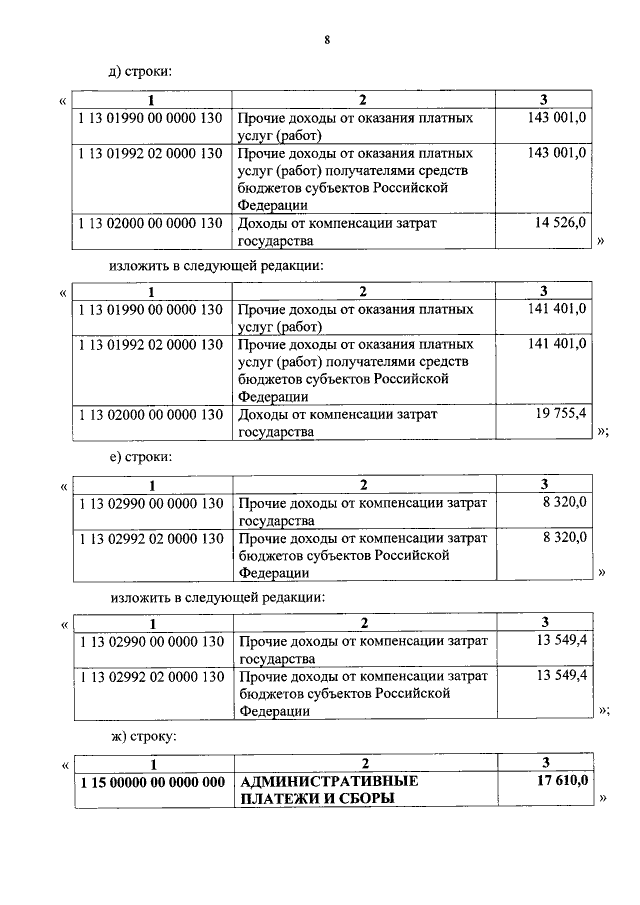 8

д) строки:

«

| 1 | 2 | 3 |
|---|---|---|
| 1 13 01990 00 0000 130 | Прочие доходы от оказания платных услуг (работ) | 143 001,0 |
| 1 13 01992 02 0000 130 | Прочие доходы от оказания платных услуг (работ) получателями средств бюджетов субъектов Российской Федерации | 143 001,0 |
| 1 13 02000 00 0000 130 | Доходы от компенсации затрат государства | 14 526,0 |

»

изложить в следующей редакции:

«

| 1 | 2 | 3 |
|---|---|---|
| 1 13 01990 00 0000 130 | Прочие доходы от оказания платных услуг (работ) | 141 401,0 |
| 1 13 01992 02 0000 130 | Прочие доходы от оказания платных услуг (работ) получателями средств бюджетов субъектов Российской Федерации | 141 401,0 |
| 1 13 02000 00 0000 130 | Доходы от компенсации затрат государства | 19 755,4 |

»;

е) строки:

«

| 1 | 2 | 3 |
|---|---|---|
| 1 13 02990 00 0000 130 | Прочие доходы от компенсации затрат государства | 8 320,0 |
| 1 13 02992 02 0000 130 | Прочие доходы от компенсации затрат бюджетов субъектов Российской Федерации | 8 320,0 |

»

изложить в следующей редакции:

«

| 1 | 2 | 3 |
|---|---|---|
| 1 13 02990 00 0000 130 | Прочие доходы от компенсации затрат государства | 13 549,4 |
| 1 13 02992 02 0000 130 | Прочие доходы от компенсации затрат бюджетов субъектов Российской Федерации | 13 549,4 |

»;

ж) строку:

«

| 1 | 2 | 3 |
|---|---|---|
| **1 15 00000 00 0000 000** | **АДМИНИСТРАТИВНЫЕ ПЛАТЕЖИ И СБОРЫ** | **17 610,0** |

»